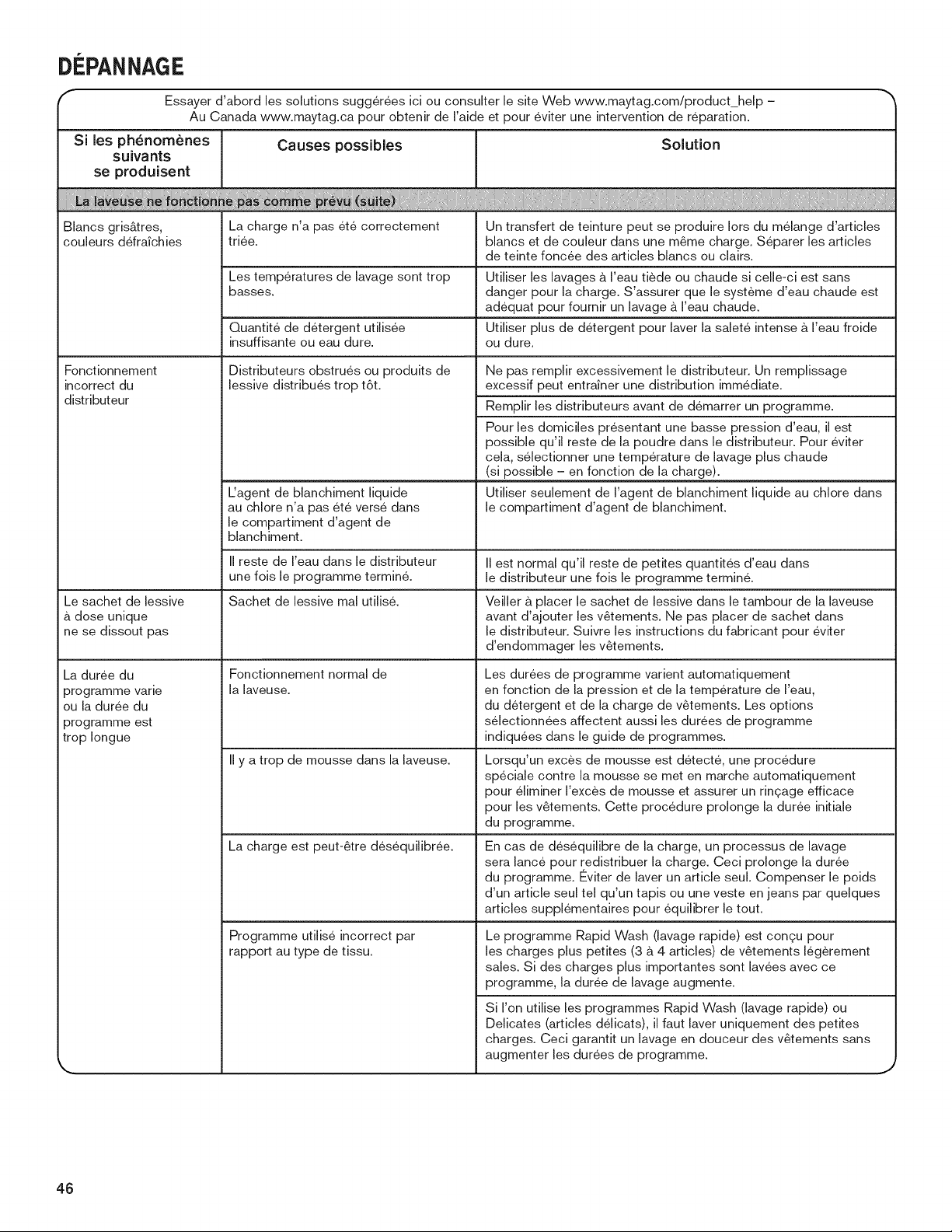 DÉPANNAGE

Essayer d'abord les solutions suggérées ici ou consulter le site Web www.maytag.com/product_help – Au Canada www.maytag.ca pour obtenir de l'aide et pour éviter une intervention de réparation.

| Si les phénomènes suivants se produisent | Causes possibles | Solution |
|---|---|---|
| La laveuse ne fonctionne pas comme prévu (suite) | | |
| Blancs grisâtres, couleurs défraîchies | La charge n'a pas été correctement triée. | Un transfert de teinture peut se produire lors du mélange d'articles blancs et de couleur dans une même charge. Séparer les articles de teinte foncée des articles blancs ou clairs. |
| | Les températures de lavage sont trop basses. | Utiliser les lavages à l'eau tiède ou chaude si celle-ci est sans danger pour la charge. S'assurer que le système d'eau chaude est adéquat pour fournir un lavage à l'eau chaude. |
| | Quantité de détergent utilisée insuffisante ou eau dure. | Utiliser plus de détergent pour laver la saleté intense à l'eau froide ou dure. |
| Fonctionnement incorrect du distributeur | Distributeurs obstrués ou produits de lessive distribués trop tôt. | Ne pas remplir excessivement le distributeur. Un remplissage excessif peut entraîner une distribution immédiate. |
| | | Remplir les distributeurs avant de démarrer un programme. |
| | | Pour les domiciles présentant une basse pression d'eau, il est possible qu'il reste de la poudre dans le distributeur. Pour éviter cela, sélectionner une température de lavage plus chaude (si possible – en fonction de la charge). |
| | L'agent de blanchiment liquide au chlore n'a pas été versé dans le compartiment d'agent de blanchiment. | Utiliser seulement de l'agent de blanchiment liquide au chlore dans le compartiment d'agent de blanchiment. |
| | Il reste de l'eau dans le distributeur une fois le programme terminé. | Il est normal qu'il reste de petites quantités d'eau dans le distributeur une fois le programme terminé. |
| Le sachet de lessive à dose unique ne se dissout pas | Sachet de lessive mal utilisé. | Veiller à placer le sachet de lessive dans le tambour de la laveuse avant d'ajouter les vêtements. Ne pas placer de sachet dans le distributeur. Suivre les instructions du fabricant pour éviter d'endommager les vêtements. |
| La durée du programme varie ou la durée du programme est trop longue | Fonctionnement normal de la laveuse. | Les durées de programme varient automatiquement en fonction de la pression et de la température de l'eau, du détergent et de la charge de vêtements. Les options sélectionnées affectent aussi les durées de programme indiquées dans le guide de programmes. |
| | Il y a trop de mousse dans la laveuse. | Lorsqu'un excès de mousse est détecté, une procédure spéciale contre la mousse se met en marche automatiquement pour éliminer l'excès de mousse et assurer un rinçage efficace pour les vêtements. Cette procédure prolonge la durée initiale du programme. |
| | La charge est peut-être déséquilibrée. | En cas de déséquilibre de la charge, un processus de lavage sera lancé pour redistribuer la charge. Ceci prolonge la durée du programme. Éviter de laver un article seul. Compenser le poids d'un article seul tel qu'un tapis ou une veste en jeans par quelques articles supplémentaires pour équilibrer le tout. |
| | Programme utilisé incorrect par rapport au type de tissu. | Le programme Rapid Wash (lavage rapide) est conçu pour les charges plus petites (3 à 4 articles) de vêtements légèrement sales. Si des charges plus importantes sont lavées avec ce programme, la durée de lavage augmente. |
| | | Si l'on utilise les programmes Rapid Wash (lavage rapide) ou Delicates (articles délicats), il faut laver uniquement des petites charges. Ceci garantit un lavage en douceur des vêtements sans augmenter les durées de programme. |

46